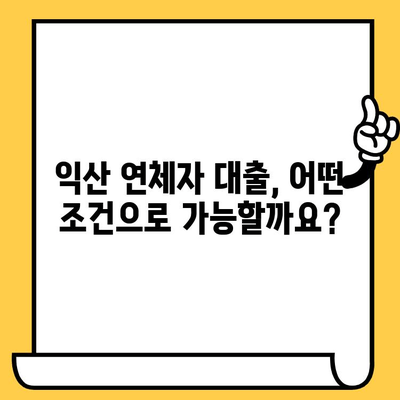 익산 연체자 대출, 어떤 조건으로 가능할까요?